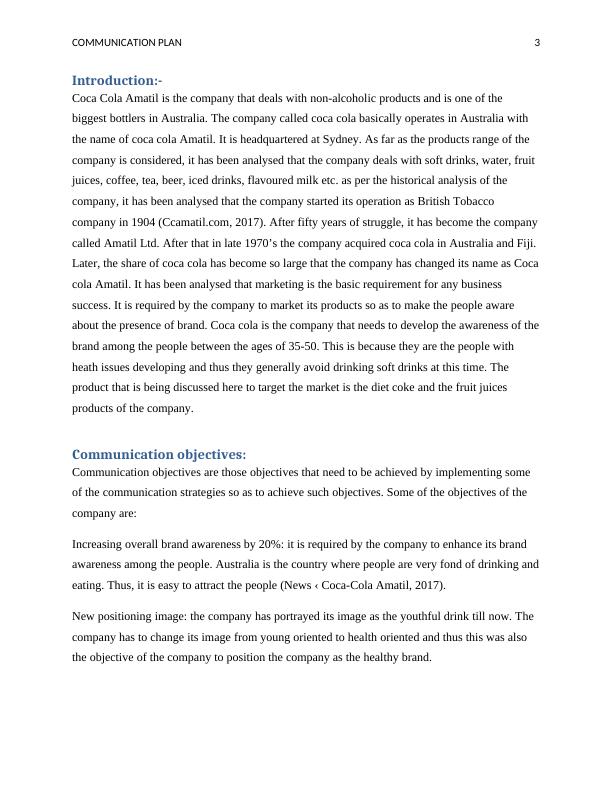 COMMUNICATION PLAN 3

Introduction:-

Coca Cola Amatil is the company that deals with non-alcoholic products and is one of the biggest bottlers in Australia. The company called coca cola basically operates in Australia with the name of coca cola Amatil. It is headquartered at Sydney. As far as the products range of the company is considered, it has been analysed that the company deals with soft drinks, water, fruit juices, coffee, tea, beer, iced drinks, flavoured milk etc. as per the historical analysis of the company, it has been analysed that the company started its operation as British Tobacco company in 1904 (Ccamatil.com, 2017). After fifty years of struggle, it has become the company called Amatil Ltd. After that in late 1970's the company acquired coca cola in Australia and Fiji. Later, the share of coca cola has become so large that the company has changed its name as Coca cola Amatil. It has been analysed that marketing is the basic requirement for any business success. It is required by the company to market its products so as to make the people aware about the presence of brand. Coca cola is the company that needs to develop the awareness of the brand among the people between the ages of 35-50. This is because they are the people with heath issues developing and thus they generally avoid drinking soft drinks at this time. The product that is being discussed here to target the market is the diet coke and the fruit juices products of the company.

Communication objectives:

Communication objectives are those objectives that need to be achieved by implementing some of the communication strategies so as to achieve such objectives. Some of the objectives of the company are:

Increasing overall brand awareness by 20%: it is required by the company to enhance its brand awareness among the people. Australia is the country where people are very fond of drinking and eating. Thus, it is easy to attract the people (News ‹ Coca-Cola Amatil, 2017).

New positioning image: the company has portrayed its image as the youthful drink till now. The company has to change its image from young oriented to health oriented and thus this was also the objective of the company to position the company as the healthy brand.